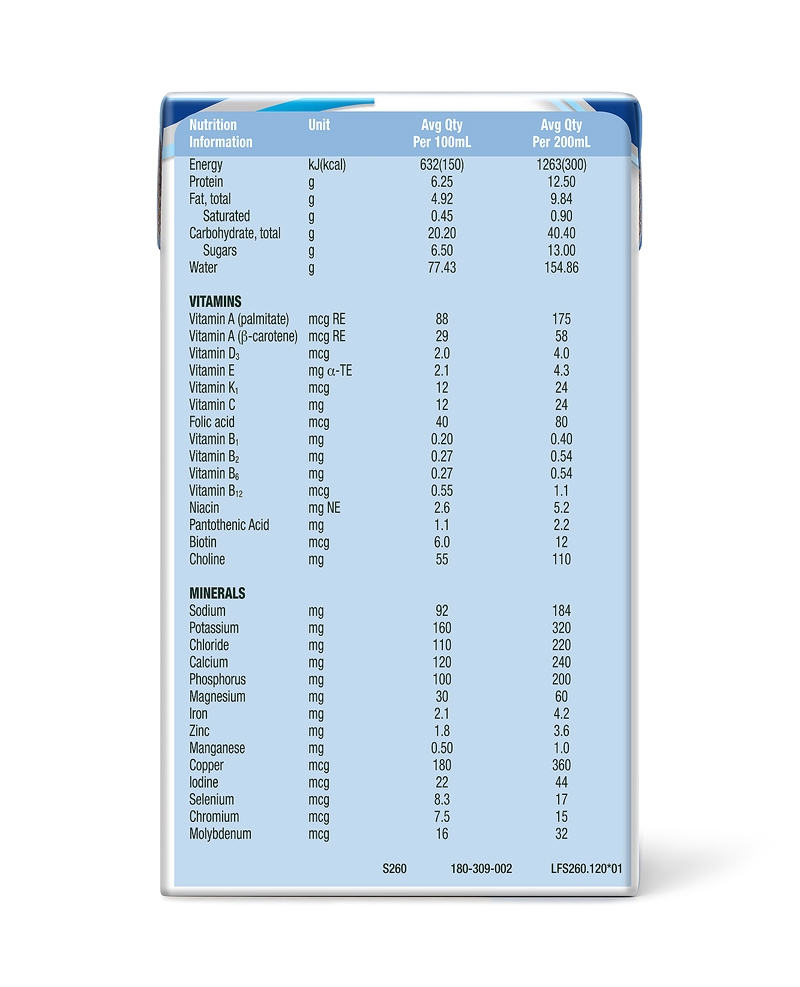 | Nutrition Information | Unit | Avg Qty Per 100mL | Avg Qty Per 200mL |
|---|---|---|---|
| Energy | kJ(kcal) | 632(150) | 1263(300) |
| Protein | g | 6.25 | 12.50 |
| Fat, total | g | 4.92 | 9.84 |
| Saturated | g | 0.45 | 0.90 |
| Carbohydrate, total | g | 20.20 | 40.40 |
| Sugars | g | 6.50 | 13.00 |
| Water | g | 77.43 | 154.86 |
| **VITAMINS** | | | |
| Vitamin A (palmitate) | mcg RE | 88 | 175 |
| Vitamin A ($\beta$-carotene) | mcg RE | 29 | 58 |
| Vitamin $D_3$ | mcg | 2.0 | 4.0 |
| Vitamin E | mg $\alpha$-TE | 2.1 | 4.3 |
| Vitamin $K_1$ | mcg | 12 | 24 |
| Vitamin C | mg | 12 | 24 |
| Folic acid | mcg | 40 | 80 |
| Vitamin $B_1$ | mg | 0.20 | 0.40 |
| Vitamin $B_2$ | mg | 0.27 | 0.54 |
| Vitamin $B_6$ | mg | 0.27 | 0.54 |
| Vitamin $B_{12}$ | mcg | 0.55 | 1.1 |
| Niacin | mg NE | 2.6 | 5.2 |
| Pantothenic Acid | mg | 1.1 | 2.2 |
| Biotin | mcg | 6.0 | 12 |
| Choline | mg | 55 | 110 |
| **MINERALS** | | | |
| Sodium | mg | 92 | 184 |
| Potassium | mg | 160 | 320 |
| Chloride | mg | 110 | 220 |
| Calcium | mg | 120 | 240 |
| Phosphorus | mg | 100 | 200 |
| Magnesium | mg | 30 | 60 |
| Iron | mg | 2.1 | 4.2 |
| Zinc | mg | 1.8 | 3.6 |
| Manganese | mg | 0.50 | 1.0 |
| Copper | mcg | 180 | 360 |
| Iodine | mcg | 22 | 44 |
| Selenium | mcg | 8.3 | 17 |
| Chromium | mcg | 7.5 | 15 |
| Molybdenum | mcg | 16 | 32 |

S260 180-309-002 LFS260.120*01